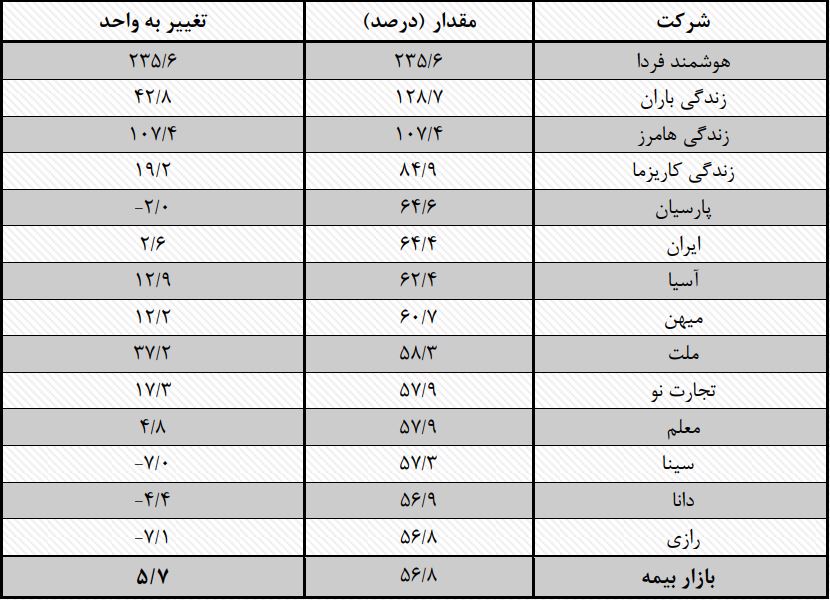 | شرکت | مقدار (درصد) | تغییر به واحد |
|---|---|---|
| هوشمند فردا | ۲۳۵/۶ | ۲۳۵/۶ |
| زندگی باران | ۱۲۸/۷ | ۴۲/۸ |
| زندگی هامرز | ۱۰۷/۴ | ۱۰۷/۴ |
| زندگی کاریزما | ۸۴/۹ | ۱۹/۲ |
| پارسیان | ۶۴/۶ | -۲/۰ |
| ایران | ۶۴/۴ | ۲/۶ |
| آسیا | ۶۲/۴ | ۱۲/۹ |
| میهن | ۶۰/۷ | ۱۲/۲ |
| ملت | ۵۸/۳ | ۳۷/۲ |
| تجارت نو | ۵۷/۹ | ۱۷/۳ |
| معلم | ۵۷/۹ | ۴/۸ |
| سینا | ۵۷/۳ | -۷/۰ |
| دانا | ۵۶/۹ | -۴/۴ |
| رازی | ۵۶/۸ | -۷/۱ |
| بازار بیمه | ۵۶/۸ | ۵/۷ |